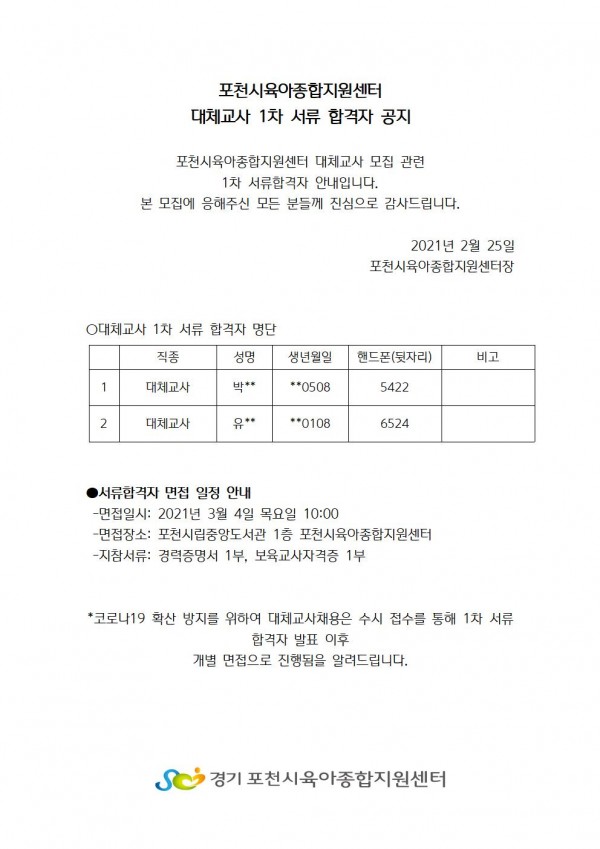 포천시육아종합지원센터
대체교사 1차 서류 합격자 공지

포천시육아종합지원센터 대체교사 모집 관련
1차 서류합격자 안내입니다.
본 모집에 응해주신 모든 분들께 진심으로 감사드립니다.

2021년 2월 25일
포천시육아종합지원센터장

○대체교사 1차 서류 합격자 명단

| | 직종 | 성명 | 생년월일 | 핸드폰(뒷자리) | 비고 |
|---|---|---|---|---|---|
| 1 | 대체교사 | 박** | **0508 | 5422 | |
| 2 | 대체교사 | 유** | **0108 | 6524 | |

●서류합격자 면접 일정 안내
-면접일시: 2021년 3월 4일 목요일 10:00
-면접장소: 포천시립중앙도서관 1층 포천시육아종합지원센터
-지참서류: 경력증명서 1부, 보육교사자격증 1부

*코로나19 확산 방지를 위하여 대체교사채용은 수시 접수를 통해 1차 서류 합격자 발표 이후
개별 면접으로 진행됨을 알려드립니다.

경기 포천시육아종합지원센터